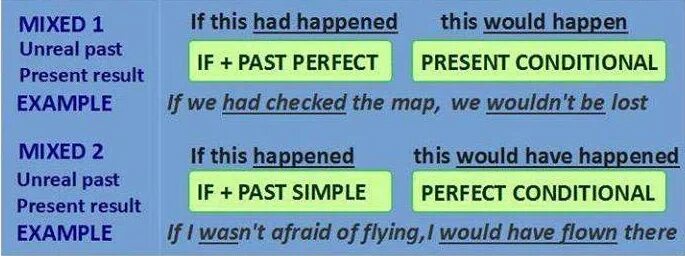 MIXED 1
Unreal past
Present result
EXAMPLE

If this had happened this would happen

IF + PAST PERFECT PRESENT CONDITIONAL

If we had checked the map, we wouldn't be lost

MIXED 2
Unreal past
Present result
EXAMPLE

If this happened this would have happened

IF + PAST SIMPLE PERFECT CONDITIONAL

If I wasn't afraid of flying,I would have flown there